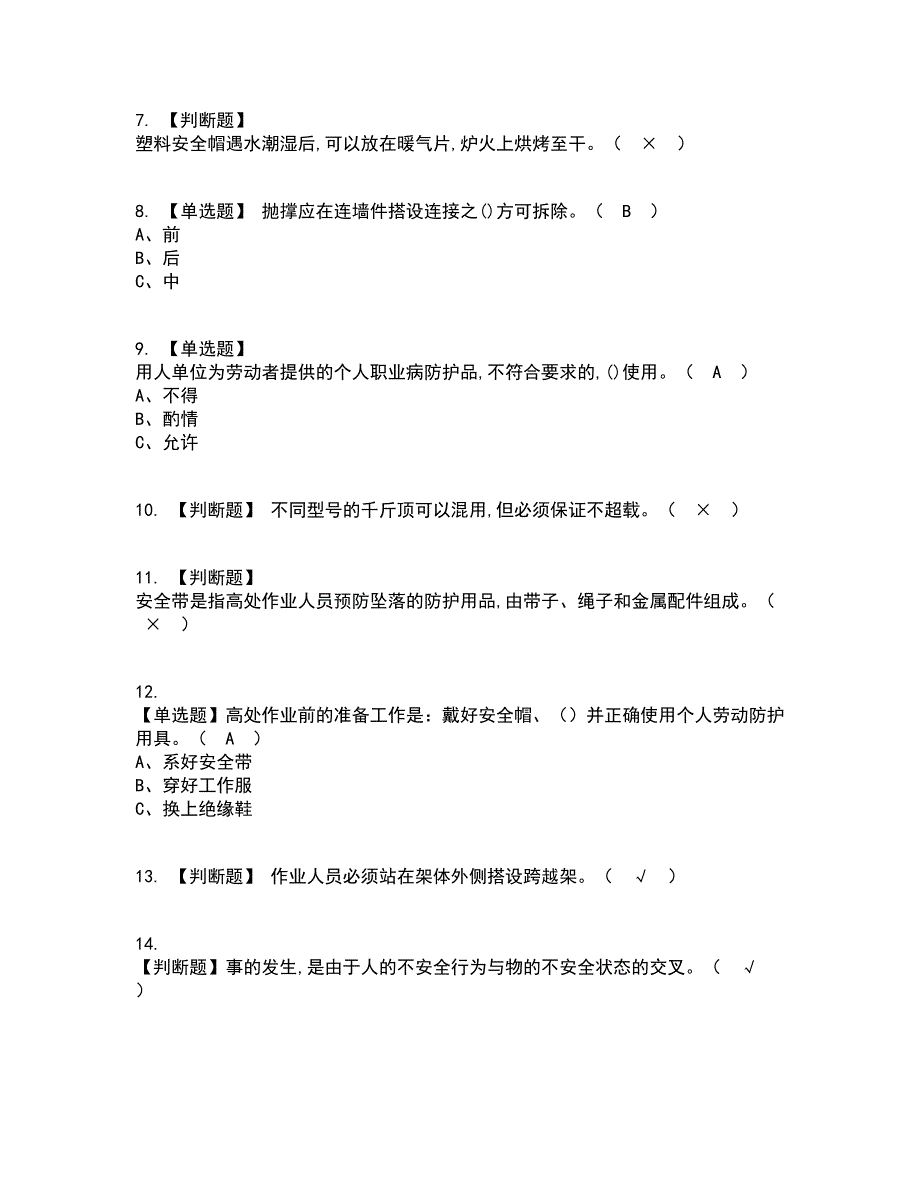 7. 【判断题】
塑料安全帽遇水潮湿后,可以放在暖气片,炉火上烘烤至干。（ × ）

8. 【单选题】 抛撑应在连墙件搭设连接之()方可拆除。（ B ）
A、前
B、后
C、中

9. 【单选题】
用人单位为劳动者提供的个人职业病防护品,不符合要求的,()使用。（ A ）
A、不得
B、酌情
C、允许

10. 【判断题】 不同型号的千斤顶可以混用,但必须保证不超载。（ × ）

11. 【判断题】
安全带是指高处作业人员预防坠落的防护用品,由带子、绳子和金属配件组成。（ × ）

12.
【单选题】高处作业前的准备工作是：戴好安全帽、（）并正确使用个人劳动防护用具。（ A ）
A、系好安全带
B、穿好工作服
C、换上绝缘鞋

13. 【判断题】 作业人员必须站在架体外侧搭设跨越架。（ √ ）

14.
【判断题】事的发生,是由于人的不安全行为与物的不安全状态的交叉。（ √ ）